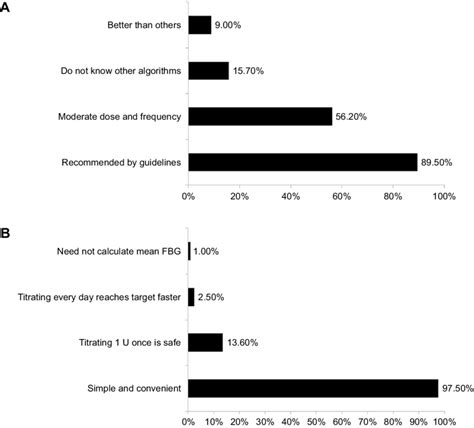 A

Better than others 9.00%

Do not know other algorithms 15.70%

Moderate dose and frequency 56.20%

Recommended by guidelines 89.50%

0% 20% 40% 60% 80% 100%

B

Need not calculate mean FBG 1.00%

Titrating every day reaches target faster 2.50%

Titrating 1 U once is safe 13.60%

Simple and convenient 97.50%

0% 10% 20% 30% 40% 50% 60% 70% 80% 90% 100%